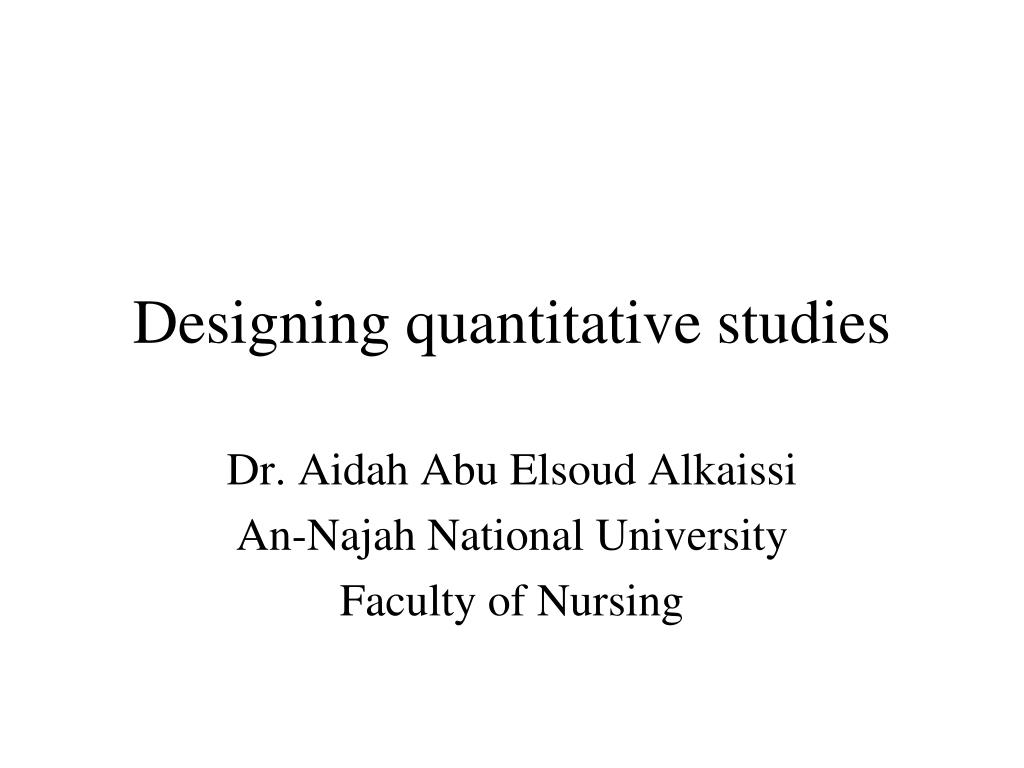 Designing quantitative studies

Dr. Aidah Abu Elsoud Alkaissi
An-Najah National University
Faculty of Nursing